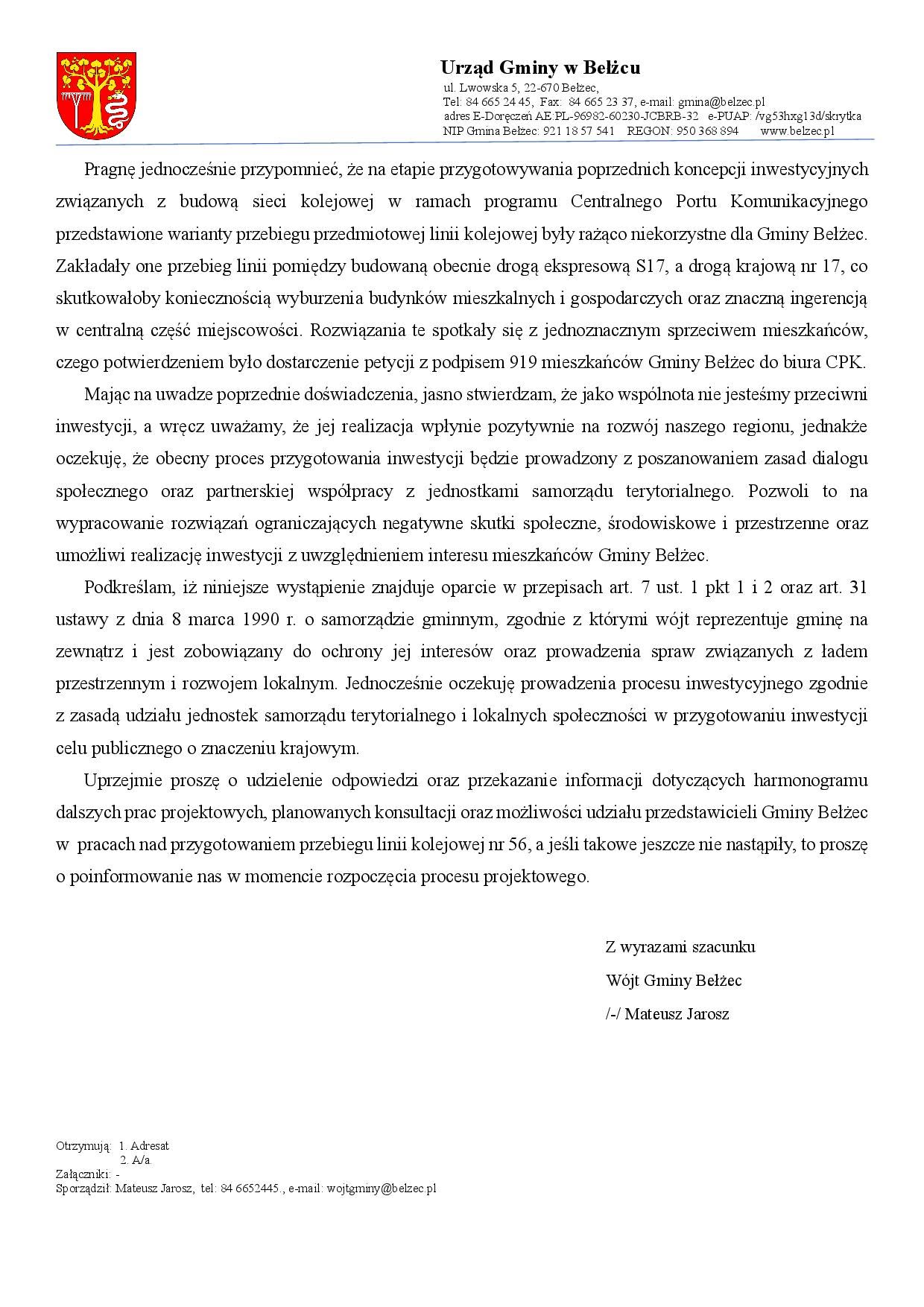 Urząd Gminy w Bełżcu
ul. Lwowska 5, 22-670 Bełżec,
Tel: 84 665 24 45, Fax: 84 665 23 37, e-mail: gmina@belzec.pl
adres E-Doręczeń AE:PL-96982-60230-JCBRB-32 e-PUAP: /vg53hxg13d/skrytka
NIP Gmina Bełżec: 921 18 57 541 REGON: 950 368 894 www.belzec.pl

Pragnę jednocześnie przypomnieć, że na etapie przygotowywania poprzednich koncepcji inwestycyjnych związanych z budową sieci kolejowej w ramach programu Centralnego Portu Komunikacyjnego przedstawione warianty przebiegu przedmiotowej linii kolejowej były rażąco niekorzystne dla Gminy Bełżec. Zakładały one przebieg linii pomiędzy budowaną obecnie drogą ekspresową S17, a drogą krajową nr 17, co skutkowałoby koniecznością wyburzenia budynków mieszkalnych i gospodarczych oraz znaczną ingerencją w centralną część miejscowości. Rozwiązania te spotkały się z jednoznacznym sprzeciwem mieszkańców, czego potwierdzeniem było dostarczenie petycji z podpisem 919 mieszkańców Gminy Bełżec do biura CPK.

Mając na uwadze poprzednie doświadczenia, jasno stwierdzam, że jako wspólnota nie jesteśmy przeciwni inwestycji, a wręcz uważamy, że jej realizacja wpłynie pozytywnie na rozwój naszego regionu, jednakże oczekuję, że obecny proces przygotowania inwestycji będzie prowadzony z poszanowaniem zasad dialogu społecznego oraz partnerskiej współpracy z jednostkami samorządu terytorialnego. Pozwoli to na wypracowanie rozwiązań ograniczających negatywne skutki społeczne, środowiskowe i przestrzenne oraz umożliwi realizację inwestycji z uwzględnieniem interesu mieszkańców Gminy Bełżec.

Podkreślam, iż niniejsze wystąpienie znajduje oparcie w przepisach art. 7 ust. 1 pkt 1 i 2 oraz art. 31 ustawy z dnia 8 marca 1990 r. o samorządzie gminnym, zgodnie z którymi wójt reprezentuje gminę na zewnątrz i jest zobowiązany do ochrony jej interesów oraz prowadzenia spraw związanych z ładem przestrzennym i rozwojem lokalnym. Jednocześnie oczekuję prowadzenia procesu inwestycyjnego zgodnie z zasadą udziału jednostek samorządu terytorialnego i lokalnych społeczności w przygotowaniu inwestycji celu publicznego o znaczeniu krajowym.

Uprzejmie proszę o udzielenie odpowiedzi oraz przekazanie informacji dotyczących harmonogramu dalszych prac projektowych, planowanych konsultacji oraz możliwości udziału przedstawicieli Gminy Bełżec w pracach nad przygotowaniem przebiegu linii kolejowej nr 56, a jeśli takowe jeszcze nie nastąpiły, to proszę o poinformowanie nas w momencie rozpoczęcia procesu projektowego.

Z wyrazami szacunku
Wójt Gminy Bełżec
/-/ Mateusz Jarosz

Otrzymują: 1. Adresat
2. A/a.
Załączniki: -
Sporządził: Mateusz Jarosz, tel: 84 6652445., e-mail: wojtgminy@belzec.pl